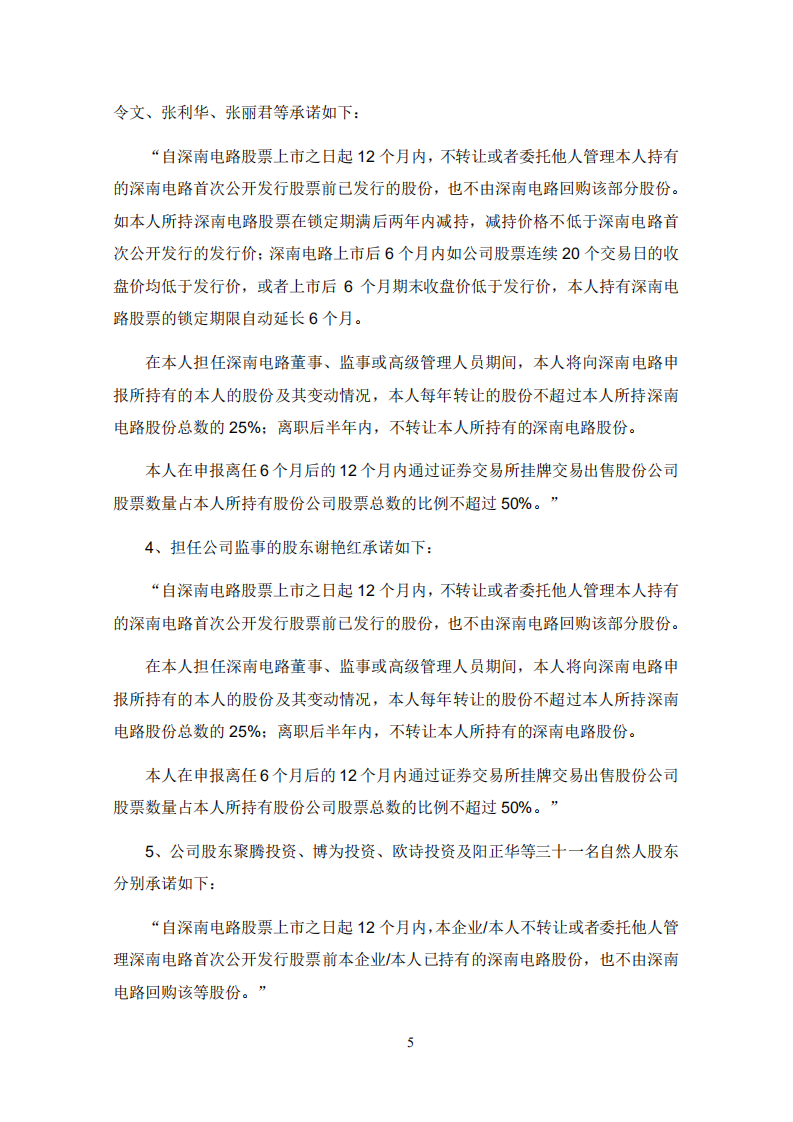 令文、张利华、张丽君等承诺如下：

“自深南电路股票上市之日起 12 个月内，不转让或者委托他人管理本人持有的深南电路首次公开发行股票前已发行的股份，也不由深南电路回购该部分股份。如本人所持深南电路股票在锁定期满后两年内减持，减持价格不低于深南电路首次公开发行的发行价；深南电路上市后 6 个月内如公司股票连续 20 个交易日的收盘价均低于发行价，或者上市后 6 个月期末收盘价低于发行价，本人持有深南电路股票的锁定期限自动延长 6 个月。

在本人担任深南电路董事、监事或高级管理人员期间，本人将向深南电路申报所持有的本人的股份及其变动情况，本人每年转让的股份不超过本人所持深南电路股份总数的 25%；离职后半年内，不转让本人所持有的深南电路股份。

本人在申报离任 6 个月后的 12 个月内通过证券交易所挂牌交易出售股份公司股票数量占本人所持有股份公司股票总数的比例不超过 50%。”

4、担任公司监事的股东谢艳红承诺如下：

“自深南电路股票上市之日起 12 个月内，不转让或者委托他人管理本人持有的深南电路首次公开发行股票前已发行的股份，也不由深南电路回购该部分股份。

在本人担任深南电路董事、监事或高级管理人员期间，本人将向深南电路申报所持有的本人的股份及其变动情况，本人每年转让的股份不超过本人所持深南电路股份总数的 25%；离职后半年内，不转让本人所持有的深南电路股份。

本人在申报离任 6 个月后的 12 个月内通过证券交易所挂牌交易出售股份公司股票数量占本人所持有股份公司股票总数的比例不超过 50%。”

5、公司股东聚腾投资、博为投资、欧诗投资及阳正华等三十一名自然人股东分别承诺如下：

“自深南电路股票上市之日起 12 个月内，本企业/本人不转让或者委托他人管理深南电路首次公开发行股票前本企业/本人已持有的深南电路股份，也不由深南电路回购该等股份。”

5